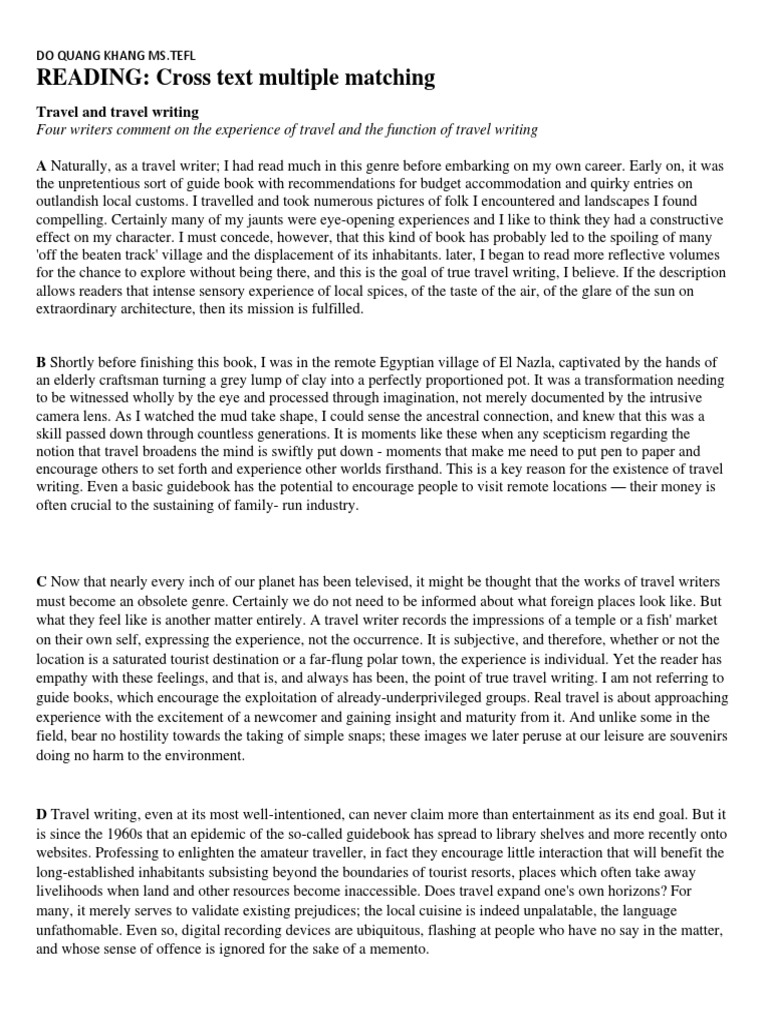 DO QUANG KHANG MS.TEFL
READING: Cross text multiple matching

Travel and travel writing
Four writers comment on the experience of travel and the function of travel writing

A Naturally, as a travel writer; I had read much in this genre before embarking on my own career. Early on, it was the unpretentious sort of guide book with recommendations for budget accommodation and quirky entries on outlandish local customs. I travelled and took numerous pictures of folk I encountered and landscapes I found compelling. Certainly many of my jaunts were eye-opening experiences and I like to think they had a constructive effect on my character. I must concede, however, that this kind of book has probably led to the spoiling of many 'off the beaten track' village and the displacement of its inhabitants. later, I began to read more reflective volumes for the chance to explore without being there, and this is the goal of true travel writing, I believe. If the description allows readers that intense sensory experience of local spices, of the taste of the air, of the glare of the sun on extraordinary architecture, then its mission is fulfilled.

B Shortly before finishing this book, I was in the remote Egyptian village of El Nazla, captivated by the hands of an elderly craftsman turning a grey lump of clay into a perfectly proportioned pot. It was a transformation needing to be witnessed wholly by the eye and processed through imagination, not merely documented by the intrusive camera lens. As I watched the mud take shape, I could sense the ancestral connection, and knew that this was a skill passed down through countless generations. It is moments like these when any scepticism regarding the notion that travel broadens the mind is swiftly put down - moments that make me need to put pen to paper and encourage others to set forth and experience other worlds firsthand. This is a key reason for the existence of travel writing. Even a basic guidebook has the potential to encourage people to visit remote locations — their money is often crucial to the sustaining of family- run industry.

C Now that nearly every inch of our planet has been televised, it might be thought that the works of travel writers must become an obsolete genre. Certainly we do not need to be informed about what foreign places look like. But what they feel like is another matter entirely. A travel writer records the impressions of a temple or a fish' market on their own self, expressing the experience, not the occurrence. It is subjective, and therefore, whether or not the location is a saturated tourist destination or a far-flung polar town, the experience is individual. Yet the reader has empathy with these feelings, and that is, and always has been, the point of true travel writing. I am not referring to guide books, which encourage the exploitation of already-underprivileged groups. Real travel is about approaching experience with the excitement of a newcomer and gaining insight and maturity from it. And unlike some in the field, bear no hostility towards the taking of simple snaps; these images we later peruse at our leisure are souvenirs doing no harm to the environment.

D Travel writing, even at its most well-intentioned, can never claim more than entertainment as its end goal. But it is since the 1960s that an epidemic of the so-called guidebook has spread to library shelves and more recently onto websites. Professing to enlighten the amateur traveller, in fact they encourage little interaction that will benefit the long-established inhabitants subsisting beyond the boundaries of tourist resorts, places which often take away livelihoods when land and other resources become inaccessible. Does travel expand one's own horizons? For many, it merely serves to validate existing prejudices; the local cuisine is indeed unpalatable, the language unfathomable. Even so, digital recording devices are ubiquitous, flashing at people who have no say in the matter, and whose sense of offence is ignored for the sake of a memento.